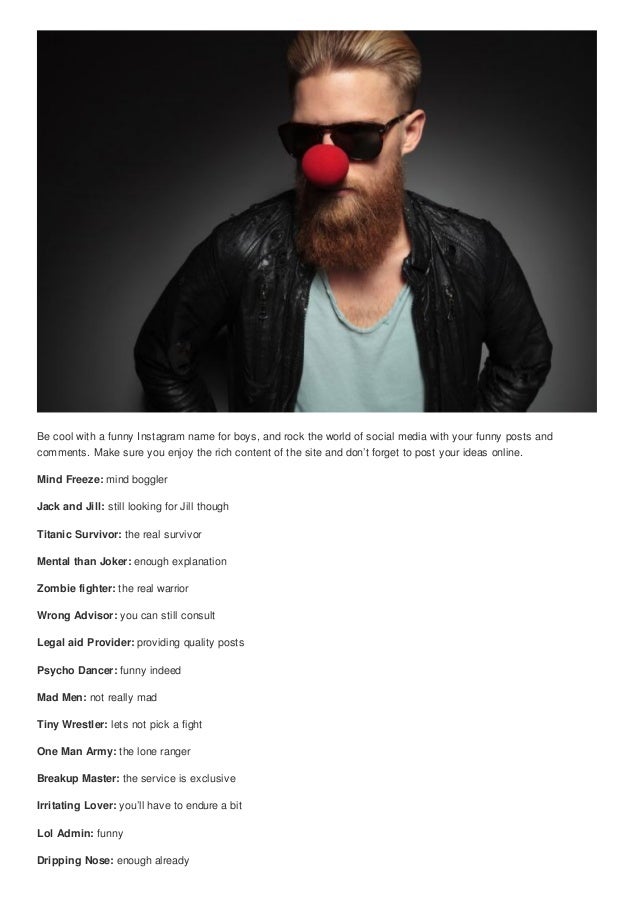 Be cool with a funny Instagram name for boys, and rock the world of social media with your funny posts and comments. Make sure you enjoy the rich content of the site and don't forget to post your ideas online.

Mind Freeze: mind boggler

Jack and Jill: still looking for Jill though

Titanic Survivor: the real survivor

Mental than Joker: enough explanation

Zombie fighter: the real warrior

Wrong Advisor: you can still consult

Legal aid Provider: providing quality posts

Psycho Dancer: funny indeed

Mad Men: not really mad

Tiny Wrestler: lets not pick a fight

One Man Army: the lone ranger

Breakup Master: the service is exclusive

Irritating Lover: you'll have to endure a bit

Lol Admin: funny

Dripping Nose: enough already